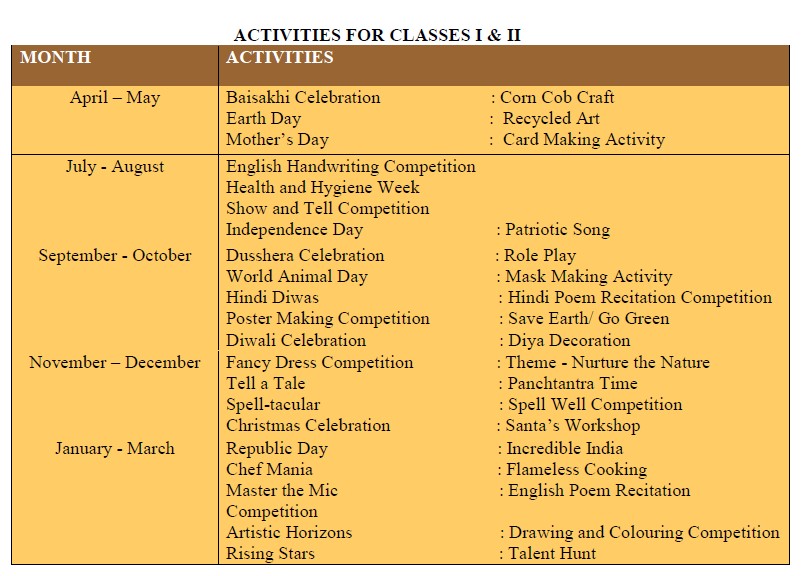 ACTIVITIES FOR CLASSES I & II

| MONTH | ACTIVITIES |
|---|---|
| April – May | Baisakhi Celebration : Corn Cob Craft<br>Earth Day : Recycled Art<br>Mother's Day : Card Making Activity |
| July - August | English Handwriting Competition<br>Health and Hygiene Week<br>Show and Tell Competition<br>Independence Day : Patriotic Song |
| September - October | Dusshera Celebration : Role Play<br>World Animal Day : Mask Making Activity<br>Hindi Diwas : Hindi Poem Recitation Competition<br>Poster Making Competition : Save Earth/ Go Green<br>Diwali Celebration : Diya Decoration |
| November – December | Fancy Dress Competition : Theme - Nurture the Nature<br>Tell a Tale : Panchtantra Time<br>Spell-tacular : Spell Well Competition<br>Christmas Celebration : Santa's Workshop |
| January - March | Republic Day : Incredible India<br>Chef Mania : Flameless Cooking<br>Master the Mic Competition : English Poem Recitation<br>Artistic Horizons : Drawing and Colouring Competition<br>Rising Stars : Talent Hunt |